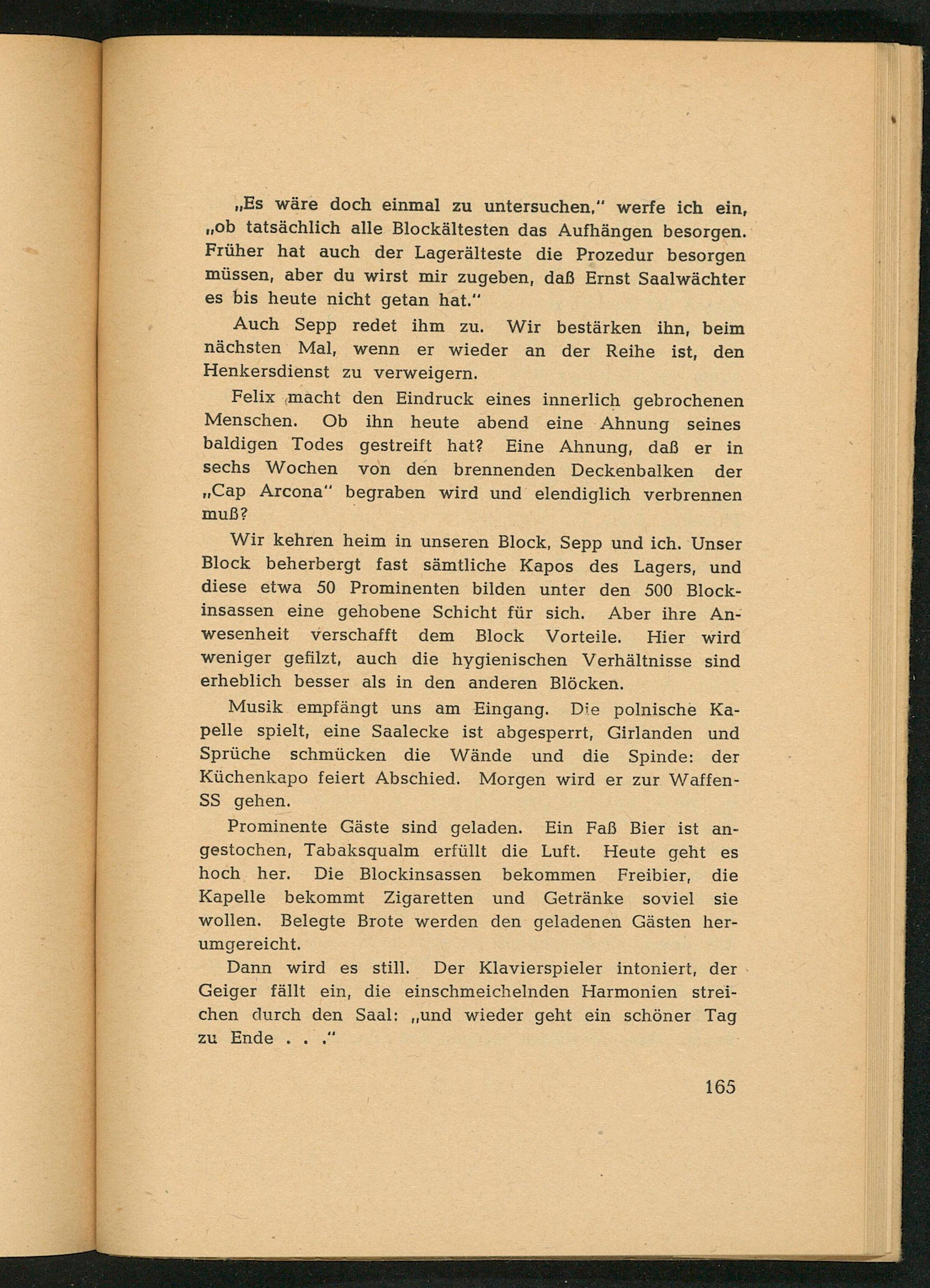 „Es wäre doch einmal zu untersuchen," werfe ich ein, „ob tatsächlich alle Blockältesten das Aufhängen besorgen. Früher hat auch der Lagerälteste die Prozedur besorgen müssen, aber du wirst mir zugeben, daß Ernst Saalwächter es bis heute nicht getan hat."

Auch Sepp redet ihm zu. Wir bestärken ihn, beim nächsten Mal, wenn er wieder an der Reihe ist, den Henkersdienst zu verweigern.

Felix macht den Eindruck eines innerlich gebrochenen Menschen. Ob ihn heute abend eine Ahnung seines baldigen Todes gestreift hat? Eine Ahnung, daß er in sechs Wochen von den brennenden Deckenbalken der „Cap Arcona" begraben wird und elendiglich verbrennen muß?

Wir kehren heim in unseren Block, Sepp und ich. Unser Block beherbergt fast sämtliche Kapos des Lagers, und diese etwa 50 Prominenten bilden unter den 500 Blockinsassen eine gehobene Schicht für sich. Aber ihre Anwesenheit verschafft dem Block Vorteile. Hier wird weniger gefilzt, auch die hygienischen Verhältnisse sind erheblich besser als in den anderen Blöcken.

Musik empfängt uns am Eingang. Die polnische Kapelle spielt, eine Saalecke ist abgesperrt, Girlanden und Sprüche schmücken die Wände und die Spinde: der Küchenkapo feiert Abschied. Morgen wird er zur Waffen-SS gehen.

Prominente Gäste sind geladen. Ein Faß Bier ist angestochen, Tabaksqualm erfüllt die Luft. Heute geht es hoch her. Die Blockinsassen bekommen Freibier, die Kapelle bekommt Zigaretten und Getränke soviel sie wollen. Belegte Brote werden den geladenen Gästen herumgereicht.

Dann wird es still. Der Klavierspieler intoniert, der Geiger fällt ein, die einschmeichelnden Harmonien streichen durch den Saal: „und wieder geht ein schöner Tag zu Ende . . ."

165